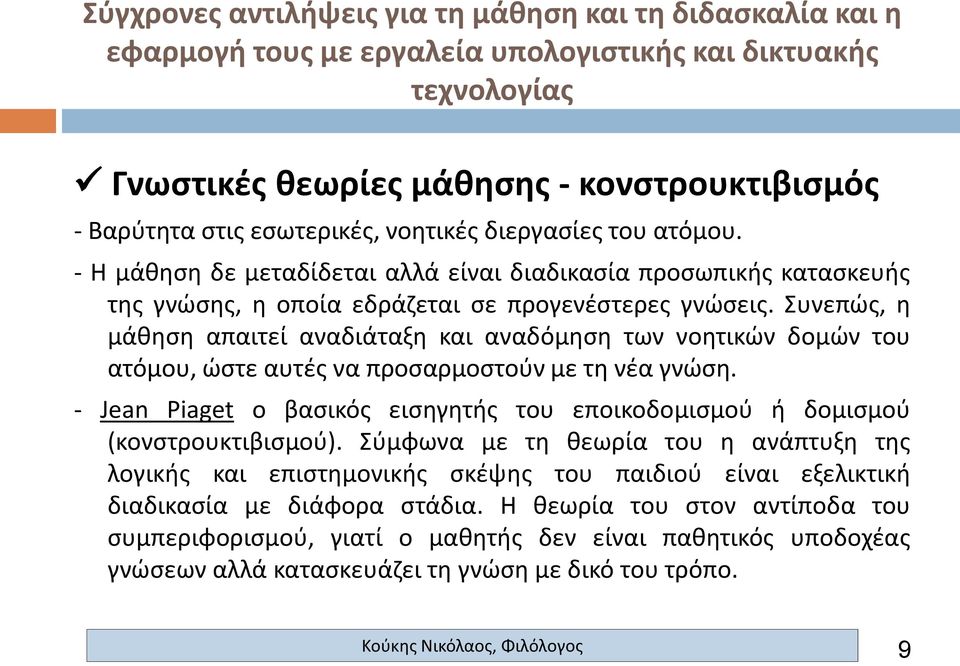 Σύγχρονες αντιλήψεις για τη μάθηση και τη διδασκαλία και η εφαρμογή τους με εργαλεία υπολογιστικής και δικτυακής τεχνολογίας

✓ Γνωστικές θεωρίες μάθησης - κονστρουκτιβισμός

- Βαρύτητα στις εσωτερικές, νοητικές διεργασίες του ατόμου.

- Η μάθηση δε μεταδίδεται αλλά είναι διαδικασία προσωπικής κατασκευής της γνώσης, η οποία εδράζεται σε προγενέστερες γνώσεις. Συνεπώς, η μάθηση απαιτεί αναδιάταξη και αναδόμηση των νοητικών δομών του ατόμου, ώστε αυτές να προσαρμοστούν με τη νέα γνώση.

- Jean Piaget ο βασικός εισηγητής του εποικοδομισμού ή δομισμού (κονστρουκτιβισμού). Σύμφωνα με τη θεωρία του η ανάπτυξη της λογικής και επιστημονικής σκέψης του παιδιού είναι εξελικτική διαδικασία με διάφορα στάδια. Η θεωρία του στον αντίποδα του συμπεριφορισμού, γιατί ο μαθητής δεν είναι παθητικός υποδοχέας γνώσεων αλλά κατασκευάζει τη γνώση με δικό του τρόπο.

Κούκης Νικόλαος, Φιλόλογος

9